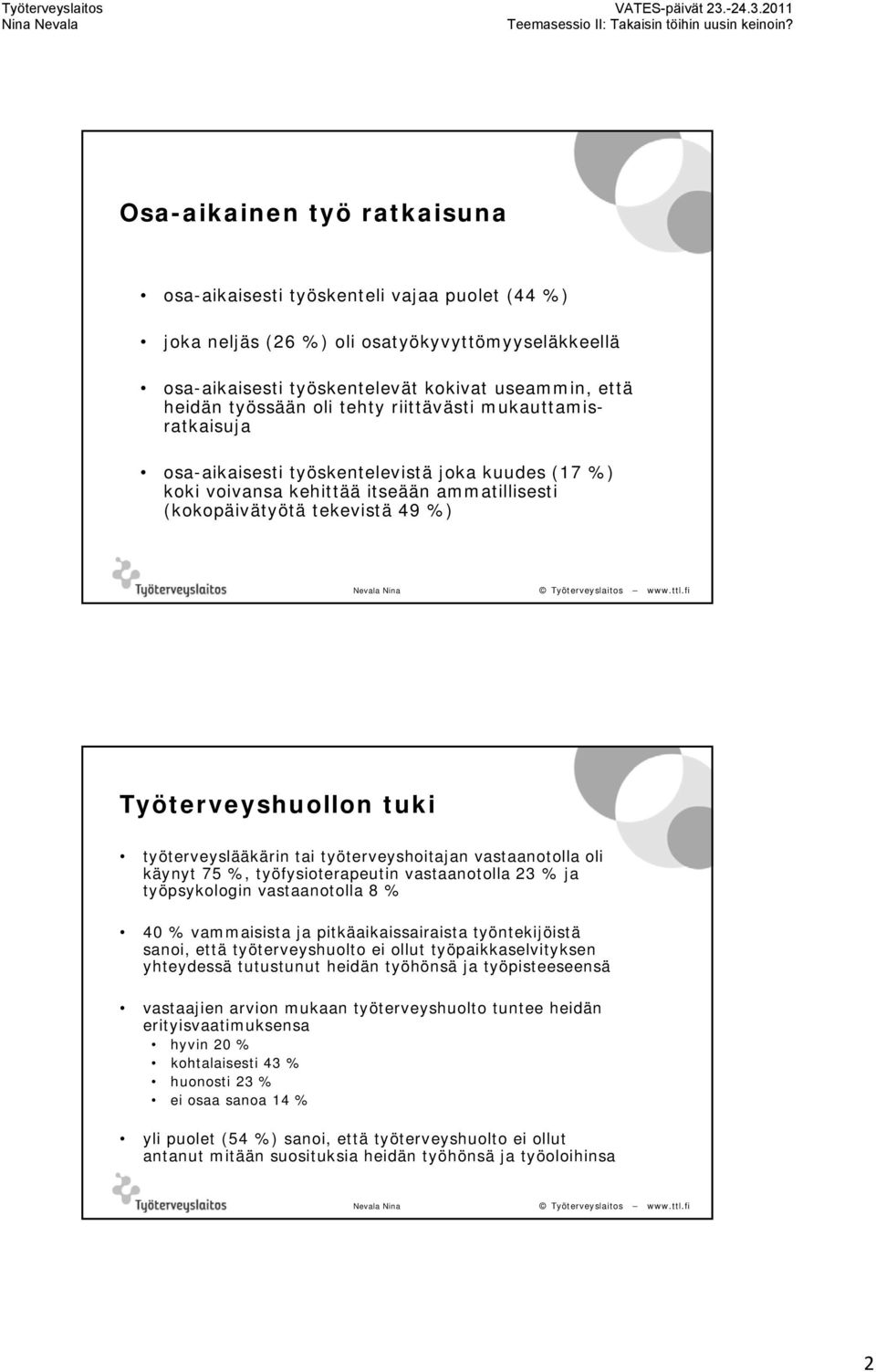 Työterveyslaitos
Nina Nevala

VATES-päivät 23.-24.3.2011
Teemasessio II: Takaisin töihin uusin keinoin?

Osa-aikainen työ ratkaisuna

• osa-aikaisesti työskenteli vajaa puolet (44 %)

• joka neljäs (26 %) oli osatyökyvyttömyyseläkkeellä

• osa-aikaisesti työskentelevät kokivat useammin, että heidän työssään oli tehty riittävästi mukauttamisratkaisuja

• osa-aikaisesti työskentelevistä joka kuudes (17 %) koki voivansa kehittää itseään ammatillisesti (kokopäivätyötä tekevistä 49 %)

Työterveyslaitos
Nevala Nina
© Työterveyslaitos – www.ttl.fi

Työterveyshuollon tuki

• työterveyslääkärin tai työterveyshoitajan vastaanotolla oli käynyt 75 %, työfysioterapeutin vastaanotolla 23 % ja työpsykologin vastaanotolla 8 %

• 40 % vammaisista ja pitkäaikaissairaista työntekijöistä sanoi, että työterveyshuolto ei ollut työpaikkaselvityksen yhteydessä tutustunut heidän työhönsä ja työpisteeseensä

• vastaajien arvion mukaan työterveyshuolto tuntee heidän erityisvaatimuksensa
• hyvin 20 %
• kohtalaisesti 43 %
• huonosti 23 %
• ei osaa sanoa 14 %

• yli puolet (54 %) sanoi, että työterveyshuolto ei ollut antanut mitään suosituksia heidän työhönsä ja työoloihinsa

Työterveyslaitos
Nevala Nina
© Työterveyslaitos – www.ttl.fi

2